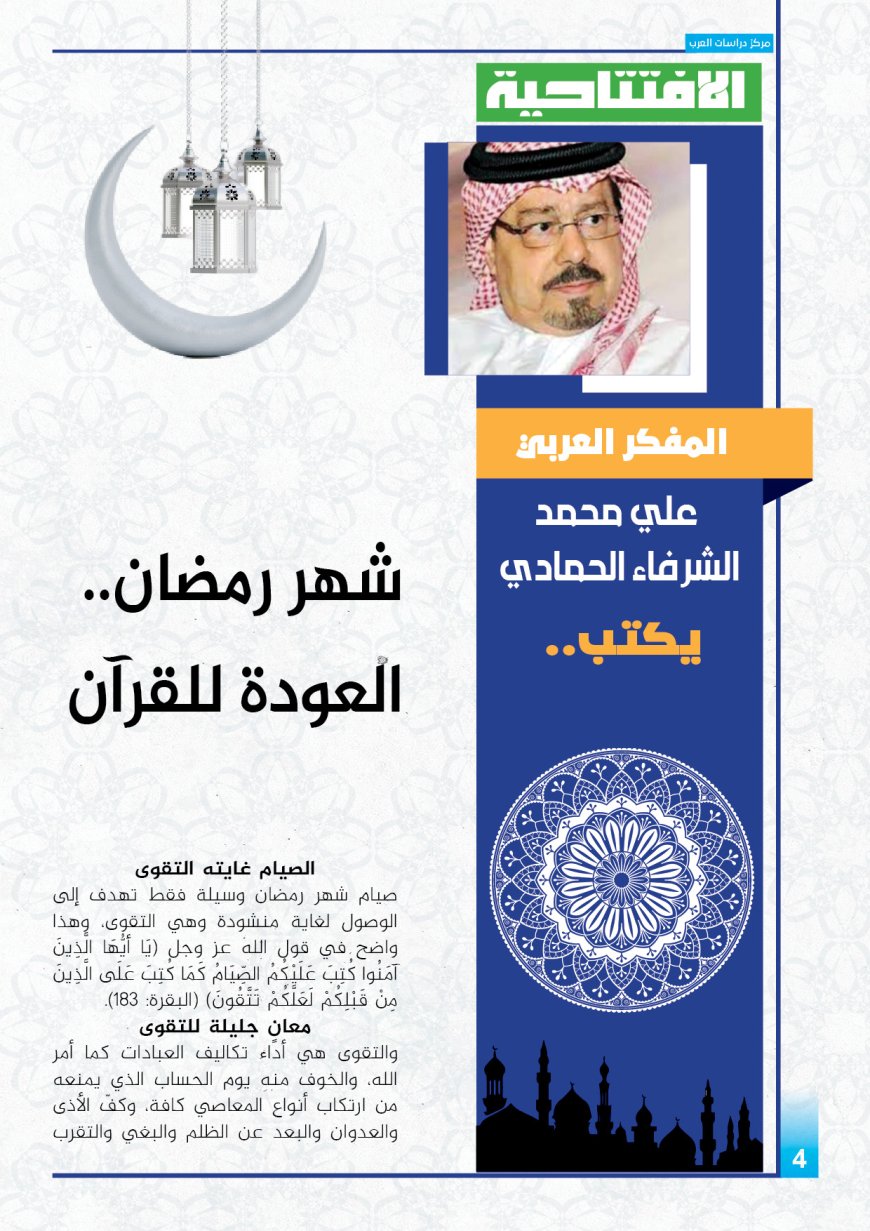 مركز دراسات العرب

الافتتاحية

المفكر العربي

علي محمد الشرفاء الحمادي

يكتب..

شهر رمضان.. العودة للقرآن

الصيام غايته التقوى

صيام شهر رمضان وسيلة فقط تهدف إلى الوصول لغاية منشودة وهي التقوى، وهذا واضح في قول الله عز وجل (يَا أَيُّهَا الَّذِينَ آمَنُوا كُتِبَ عَلَيْكُمُ الصِّيَامُ كَمَا كُتِبَ عَلَى الَّذِينَ مِنْ قَبْلِكُمْ لَعَلَّكُمْ تَتَّقُونَ) (البقرة: 183).

معانٍ جليلة للتقوى

والتقوى هي أداء تكاليف العبادات كما أمر الله، والخوف منه يوم الحساب الذي يمنعه من ارتكاب أنواع المعاصي كافة، وكفّ الأذى والعدوان والبعد عن الظلم والبغي والتقرب

4